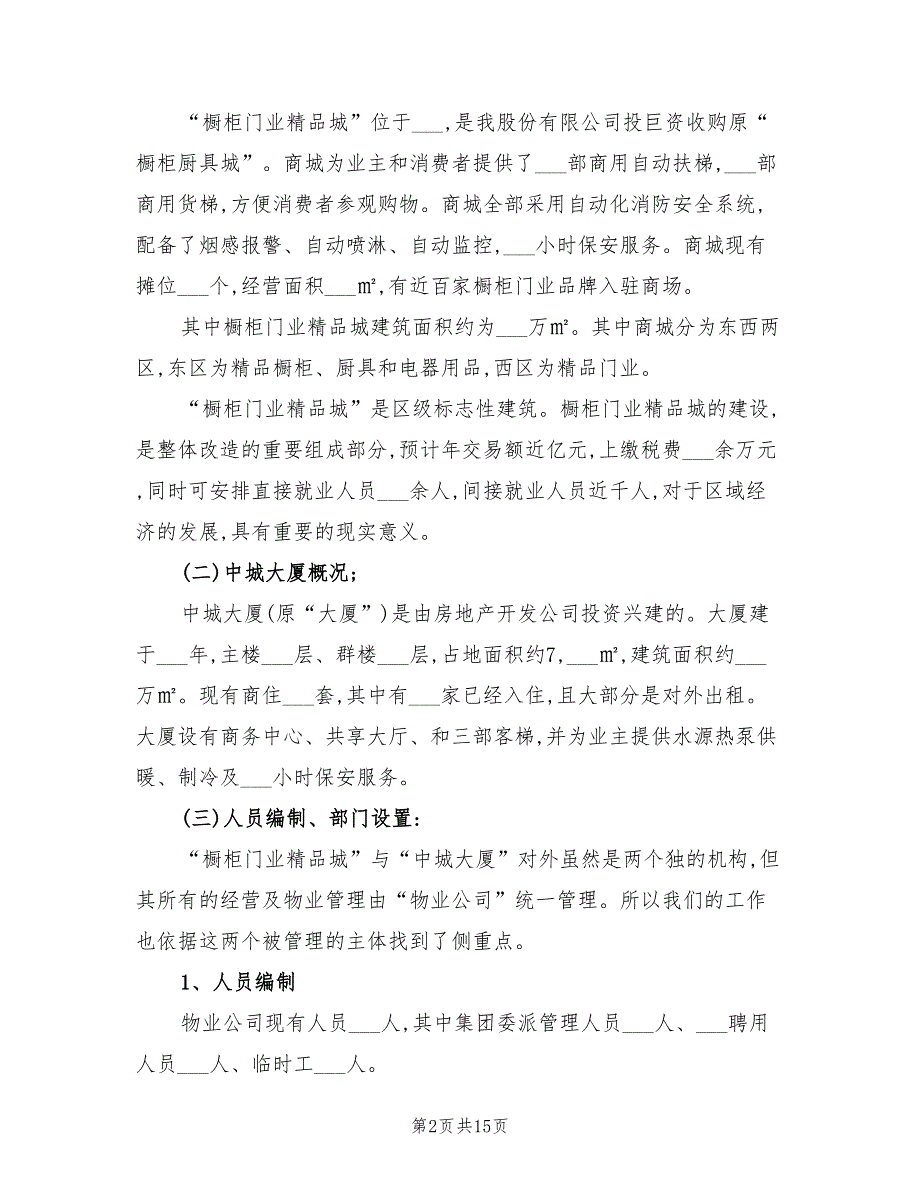 “橱柜门业精品城”位于___,是我股份有限公司投巨资收购原“橱柜厨具城”。商城为业主和消费者提供了___部商用自动扶梯,___部商用货梯,方便消费者参观购物。商城全部采用自动化消防安全系统,配备了烟感报警、自动喷淋、自动监控,___小时保安服务。商城现有摊位___个,经营面积___㎡,有近百家橱柜门业品牌入驻商场。

其中橱柜门业精品城建筑面积约为___万㎡。其中商城分为东西两区,东区为精品橱柜、厨具和电器用品,西区为精品门业。

“橱柜门业精品城”是区级标志性建筑。橱柜门业精品城的建设,是整体改造的重要组成部分,预计年交易额近亿元,上缴税费___余万元,同时可安排直接就业人员___余人,间接就业人员近千人,对于区域经济的发展,具有重要的现实意义。

(二)中城大厦概况;

中城大厦(原“大厦”)是由房地产开发公司投资兴建的。大厦建于___年,主楼___层、群楼___层,占地面积约7,___㎡,建筑面积约___万㎡。现有商住___套,其中有___家已经入住,且大部分是对外出租。大厦设有商务中心、共享大厅、和三部客梯,并为业主提供水源热泵供暖、制冷及___小时保安服务。

(三)人员编制、部门设置:

“橱柜门业精品城”与“中城大厦”对外虽然是两个独的机构,但其所有的经营及物业管理由“物业公司”统一管理。所以我们的工作也依据这两个被管理的主体找到了侧重点。

1、人员编制

物业公司现有人员___人,其中集团委派管理人员___人、___聘用人员___人、临时工___人。

第2页 共15页